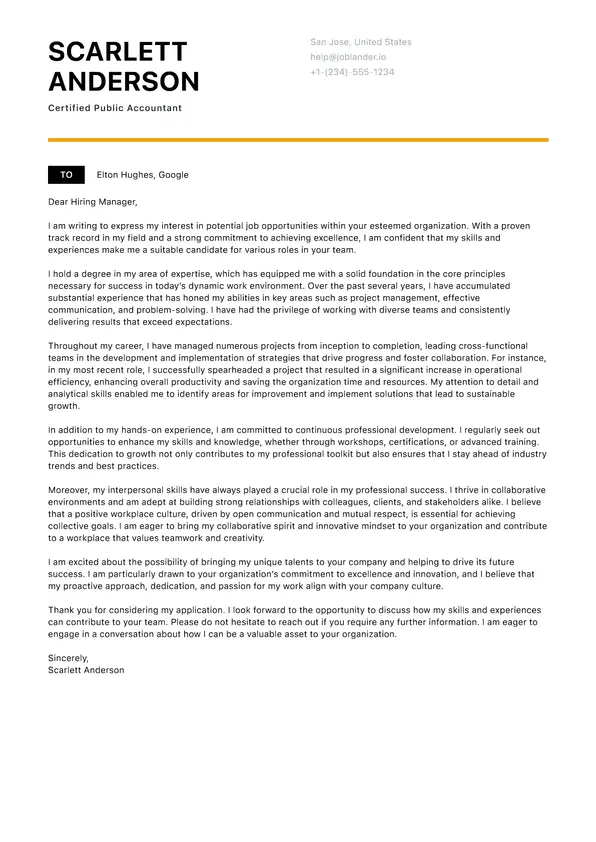 SCARLETT ANDERSON

Certified Public Accountant

San Jose, United States
help@joblander.io
+1-(234)-555-1234

TO Elton Hughes, Google

Dear Hiring Manager,

I am writing to express my interest in potential job opportunities within your esteemed organization. With a proven track record in my field and a strong commitment to achieving excellence, I am confident that my skills and experiences make me a suitable candidate for various roles in your team.

I hold a degree in my area of expertise, which has equipped me with a solid foundation in the core principles necessary for success in today's dynamic work environment. Over the past several years, I have accumulated substantial experience that has honed my abilities in key areas such as project management, effective communication, and problem-solving. I have had the privilege of working with diverse teams and consistently delivering results that exceed expectations.

Throughout my career, I have managed numerous projects from inception to completion, leading cross-functional teams in the development and implementation of strategies that drive progress and foster collaboration. For instance, in my most recent role, I successfully spearheaded a project that resulted in a significant increase in operational efficiency, enhancing overall productivity and saving the organization time and resources. My attention to detail and analytical skills enabled me to identify areas for improvement and implement solutions that lead to sustainable growth.

In addition to my hands-on experience, I am committed to continuous professional development. I regularly seek out opportunities to enhance my skills and knowledge, whether through workshops, certifications, or advanced training. This dedication to growth not only contributes to my professional toolkit but also ensures that I stay ahead of industry trends and best practices.

Moreover, my interpersonal skills have always played a crucial role in my professional success. I thrive in collaborative environments and am adept at building strong relationships with colleagues, clients, and stakeholders alike. I believe that a positive workplace culture, driven by open communication and mutual respect, is essential for achieving collective goals. I am eager to bring my collaborative spirit and innovative mindset to your organization and contribute to a workplace that values teamwork and creativity.

I am excited about the possibility of bringing my unique talents to your company and helping to drive its future success. I am particularly drawn to your organization's commitment to excellence and innovation, and I believe that my proactive approach, dedication, and passion for my work align with your company culture.

Thank you for considering my application. I look forward to the opportunity to discuss how my skills and experiences can contribute to your team. Please do not hesitate to reach out if you require any further information. I am eager to engage in a conversation about how I can be a valuable asset to your organization.

Sincerely,
Scarlett Anderson